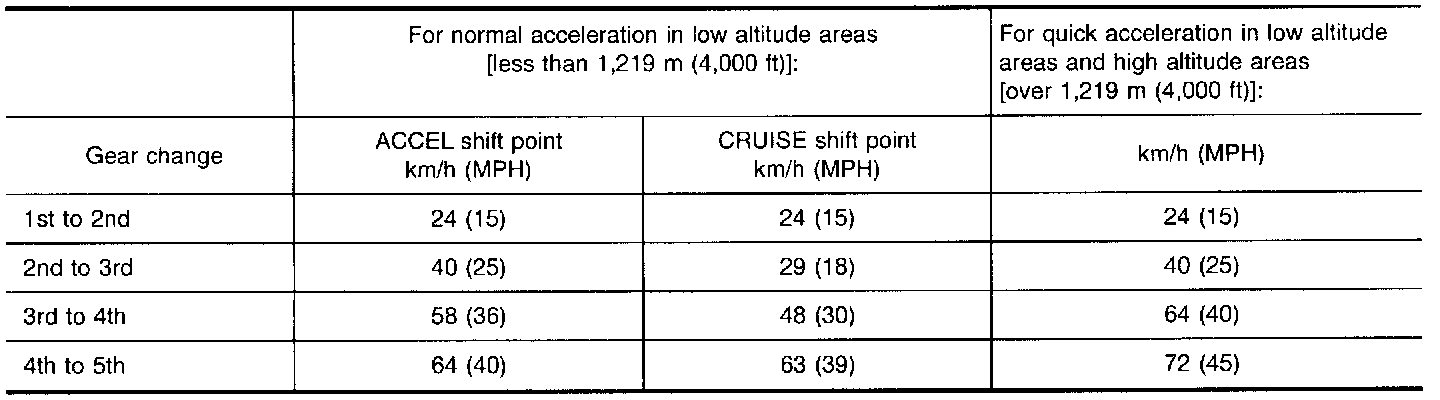 | | For normal acceleration in low altitude areas [less than 1,219 m (4,000 ft)]: | | For quick acceleration in low altitude areas and high altitude areas [over 1,219 m (4,000 ft)]: |
|---|---|---|---|
| Gear change | ACCEL shift point km/h (MPH) | CRUISE shift point km/h (MPH) | km/h (MPH) |
| 1st to 2nd | 24 (15) | 24 (15) | 24 (15) |
| 2nd to 3rd | 40 (25) | 29 (18) | 40 (25) |
| 3rd to 4th | 58 (36) | 48 (30) | 64 (40) |
| 4th to 5th | 64 (40) | 63 (39) | 72 (45) |